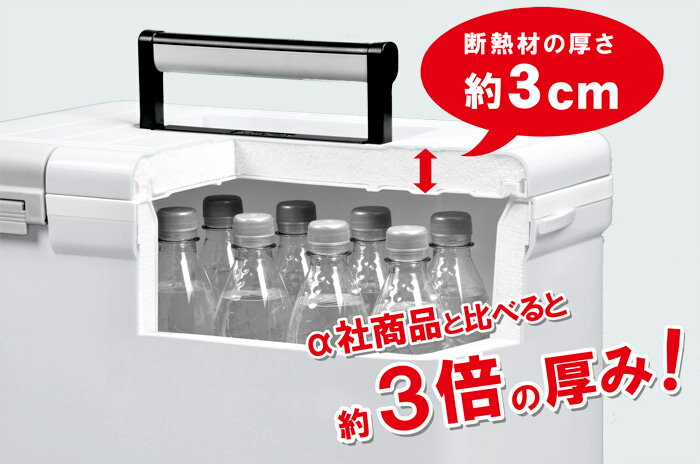 断熱材の厚さ
約3cm

α社商品と比べると
約3倍の厚み！